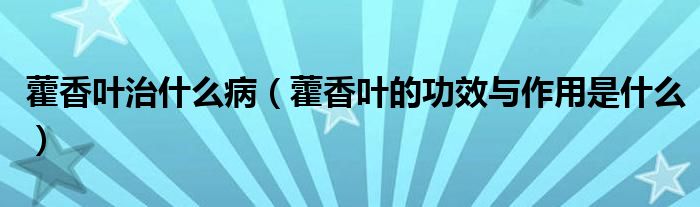 藿香叶治什么病（藿香叶的功效与作用是什么）